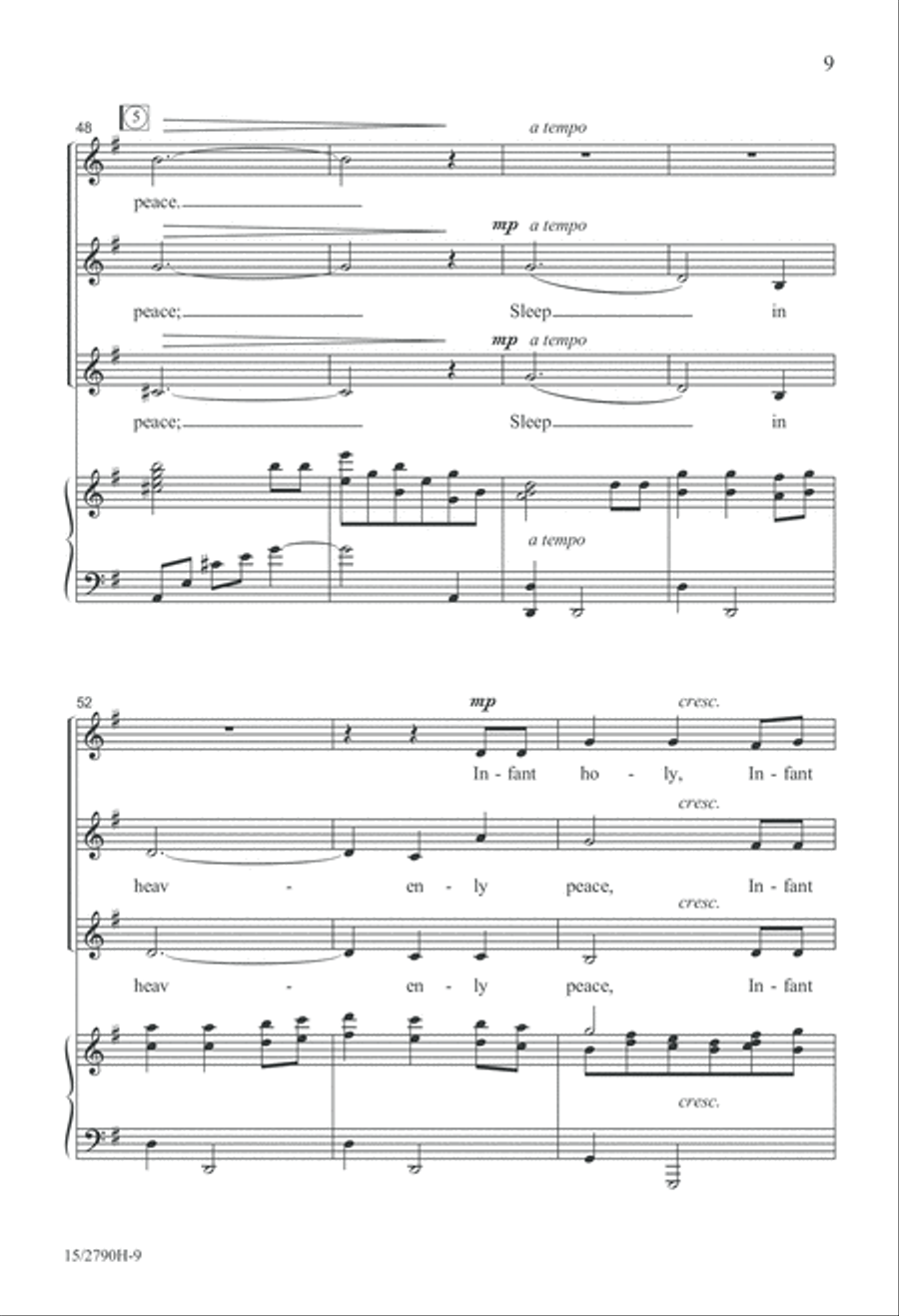 9

48 5

a tempo

peace.

mp a tempo

peace; Sleep in

mp a tempo

peace; Sleep in

a tempo

52

mp cresc.

In - fant ho - ly, In - fant

cresc.

heav - en - ly peace, In - fant

cresc.

heav - en - ly peace, In - fant

cresc.

15/2790H-9